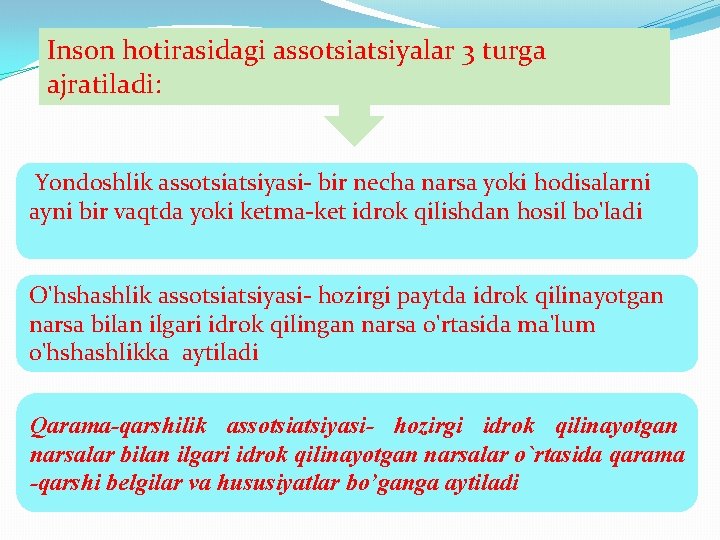 Inson hotirasidagi assotsiatsiyalar 3 turga ajratiladi:

Yondoshlik assotsiatsiyasi- bir necha narsa yoki hodisalarni ayni bir vaqtda yoki ketma-ket idrok qilishdan hosil bo'ladi

O'hshashlik assotsiatsiyasi- hozirgi paytda idrok qilinayotgan narsa bilan ilgari idrok qilingan narsa o'rtasida ma'lum o'hshashlikka aytiladi

Qarama-qarshilik assotsiatsiyasi- hozirgi idrok qilinayotgan narsalar bilan ilgari idrok qilinayotgan narsalar o`rtasida qarama -qarshi belgilar va hususiyatlar bo’ganga aytiladi